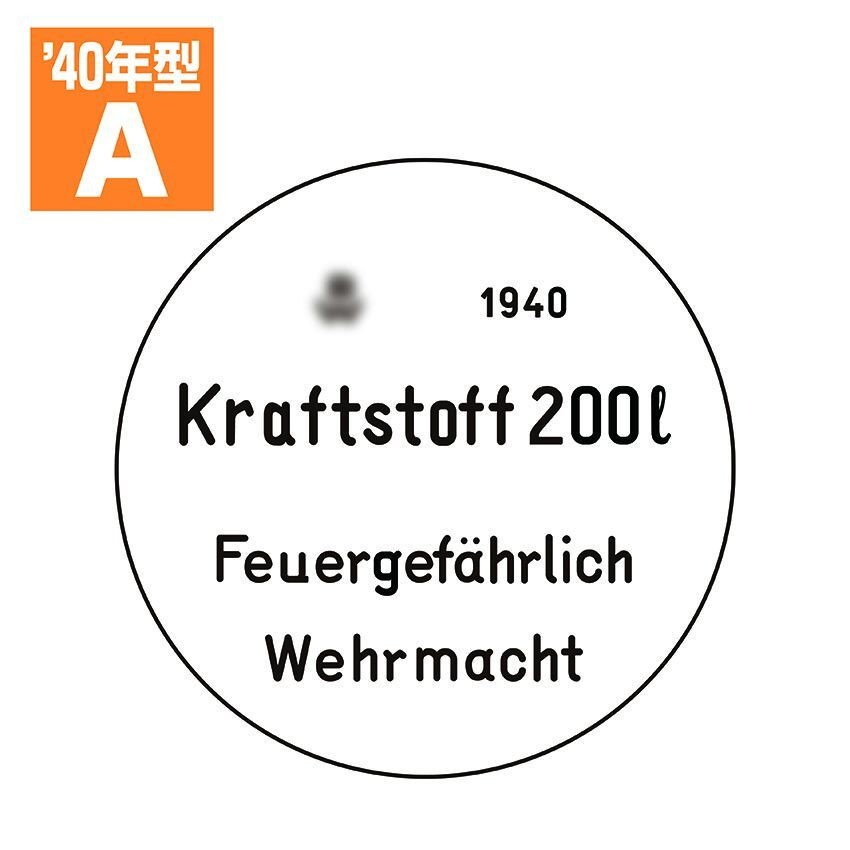 '40年型
A

1940

Kraftstoff 200l

Feuergefährlich
Wehrmacht